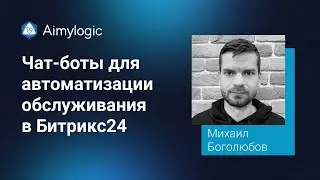 Aimylogic

Чат-боты для автоматизации обслуживания в Битрикс24

Михаил Боголюбов